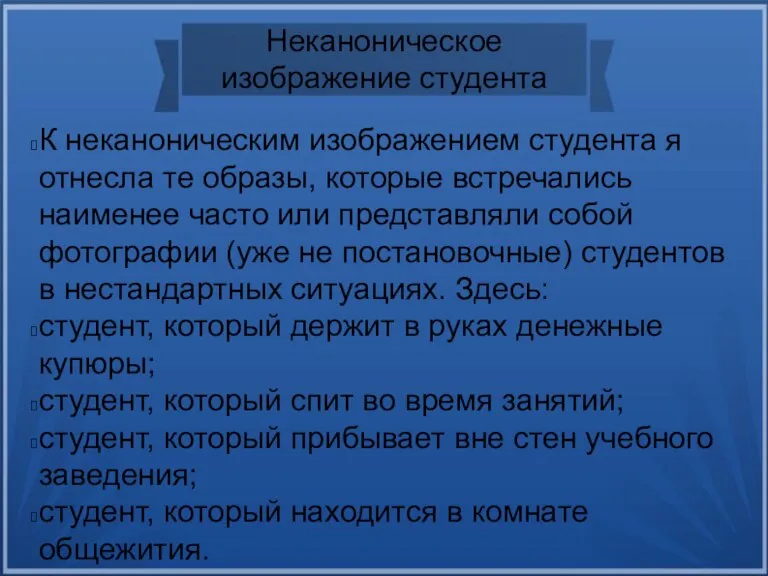 Неканоническое изображение студента

К неканоническим изображением студента я отнесла те образы, которые встречались наименее часто или представляли собой фотографии (уже не постановочные) студентов в нестандартных ситуациях. Здесь:
студент, который держит в руках денежные купюры;
студент, который спит во время занятий;
студент, который прибывает вне стен учебного заведения;
студент, который находится в комнате общежития.